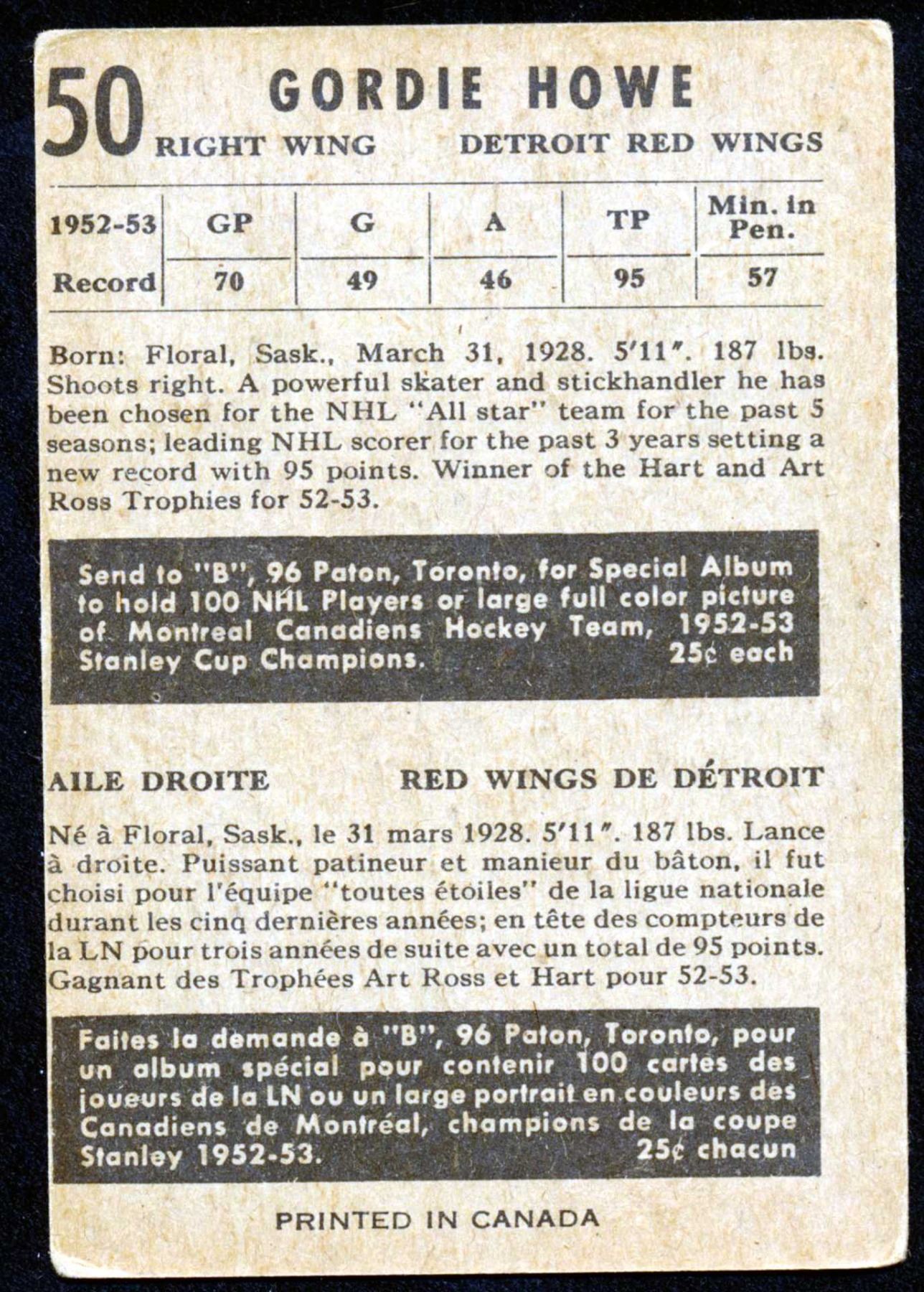 50 GORDIE HOWE
RIGHT WING DETROIT RED WINGS

| 1952-53 | GP | G | A | TP | Min. in Pen. |
|---|---|---|---|---|---|
| Record | 70 | 49 | 46 | 95 | 57 |

Born: Floral, Sask., March 31, 1928. 5'11". 187 lbs. Shoots right. A powerful skater and stickhandler he has been chosen for the NHL "All star" team for the past 5 seasons; leading NHL scorer for the past 3 years setting a new record with 95 points. Winner of the Hart and Art Ross Trophies for 52-53.

Send to "B", 96 Paton, Toronto, for Special Album to hold 100 NHL Players or large full color picture of Montreal Canadiens Hockey Team, 1952-53 Stanley Cup Champions. 25¢ each

AILE DROITE RED WINGS DE DÉTROIT

Né à Floral, Sask., le 31 mars 1928. 5'11". 187 lbs. Lance à droite. Puissant patineur et manieur du bâton, il fut choisi pour l'équipe "toutes étoiles" de la ligue nationale durant les cinq dernières années; en tête des compteurs de la LN pour trois années de suite avec un total de 95 points. Gagnant des Trophées Art Ross et Hart pour 52-53.

Faites la demande à "B", 96 Paton, Toronto, pour un album spécial pour contenir 100 cartes des joueurs de la LN ou un large portrait en couleurs des Canadiens de Montréal, champions de la coupe Stanley 1952-53. 25¢ chacun

PRINTED IN CANADA